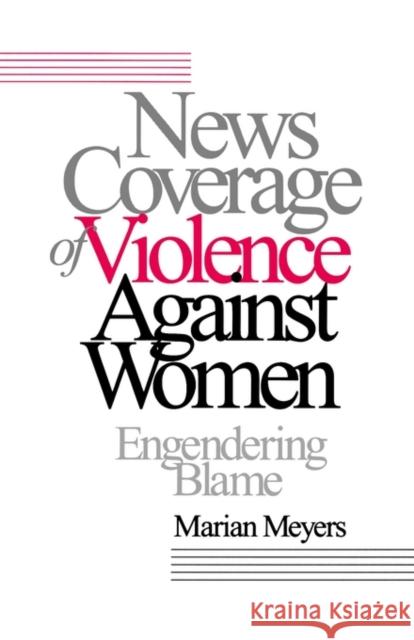 News Coverage of Violence Against Women

Engendering Blame

Marian Meyers

Kraina Książek